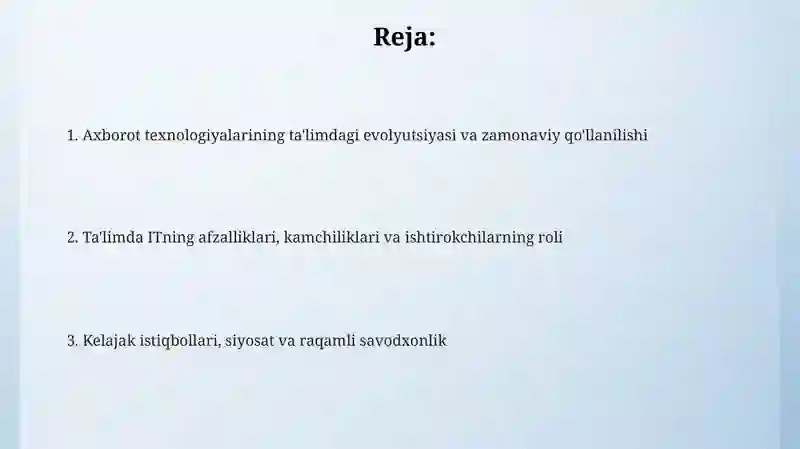 Reja:

1. Axborot texnologiyalarining ta'limdagi evolyutsiyasi va zamonaviy qo'llanilishi

2. Ta'limda ITning afzalliklari, kamchiliklari va ishtirokchilarning roli

3. Kelajak istiqbollari, siyosat va raqamli savodxonlik